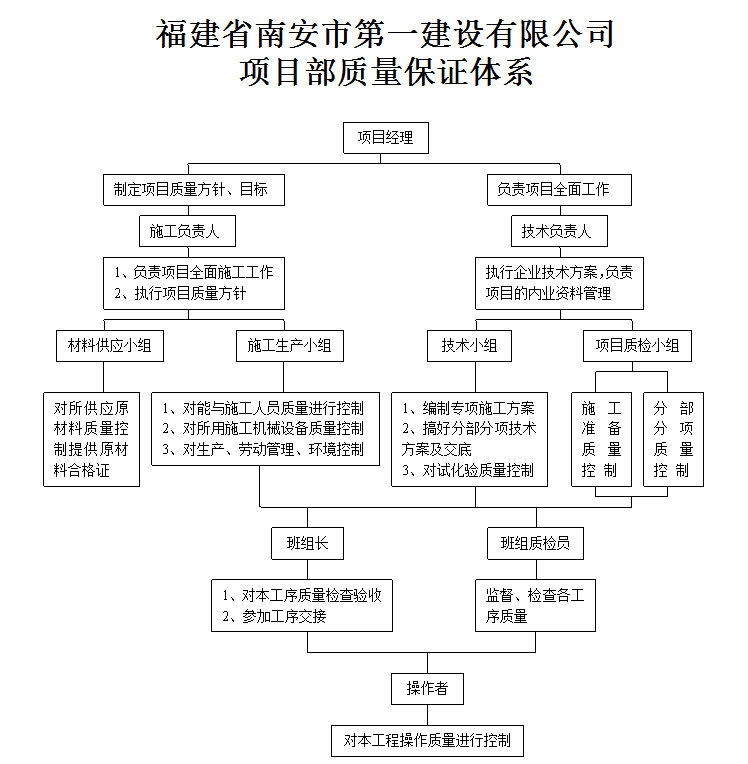 福建省南安市第一建设有限公司
项目部质量保证体系

项目经理

制定项目质量方针、目标

负责项目全面工作

施工负责人

技术负责人

1、负责项目全面施工工作
2、执行项目质量方针

执行企业技术方案，负责项目的内业资料管理

材料供应小组

施工生产小组

技术小组

项目质检小组

对所供应原材料质量控制提供原材料合格证

1、对能与施工人员质量进行控制
2、对所用施工机械设备质量控制
3、对生产、劳动管理、环境控制

1、编制专项施工方案
2、搞好分部分项技术方案及交底
3、对试化验质量控制

施工准备质量控制

分部分项质量控制

班组长

班组质检员

1、对本工序质量检查验收
2、参加工序交接

监督、检查各工序质量

操作者

对本工程操作质量进行控制